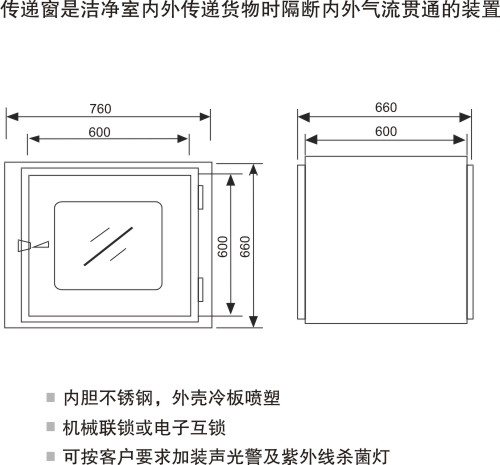 传递窗是洁净室内外传递货物时隔断内外气流贯通的装置

760
600
600
660
660
600

■ 内胆不锈钢，外壳冷板喷塑
■ 机械联锁或电子互锁
■ 可按客户要求加装声光警及紫外线杀菌灯